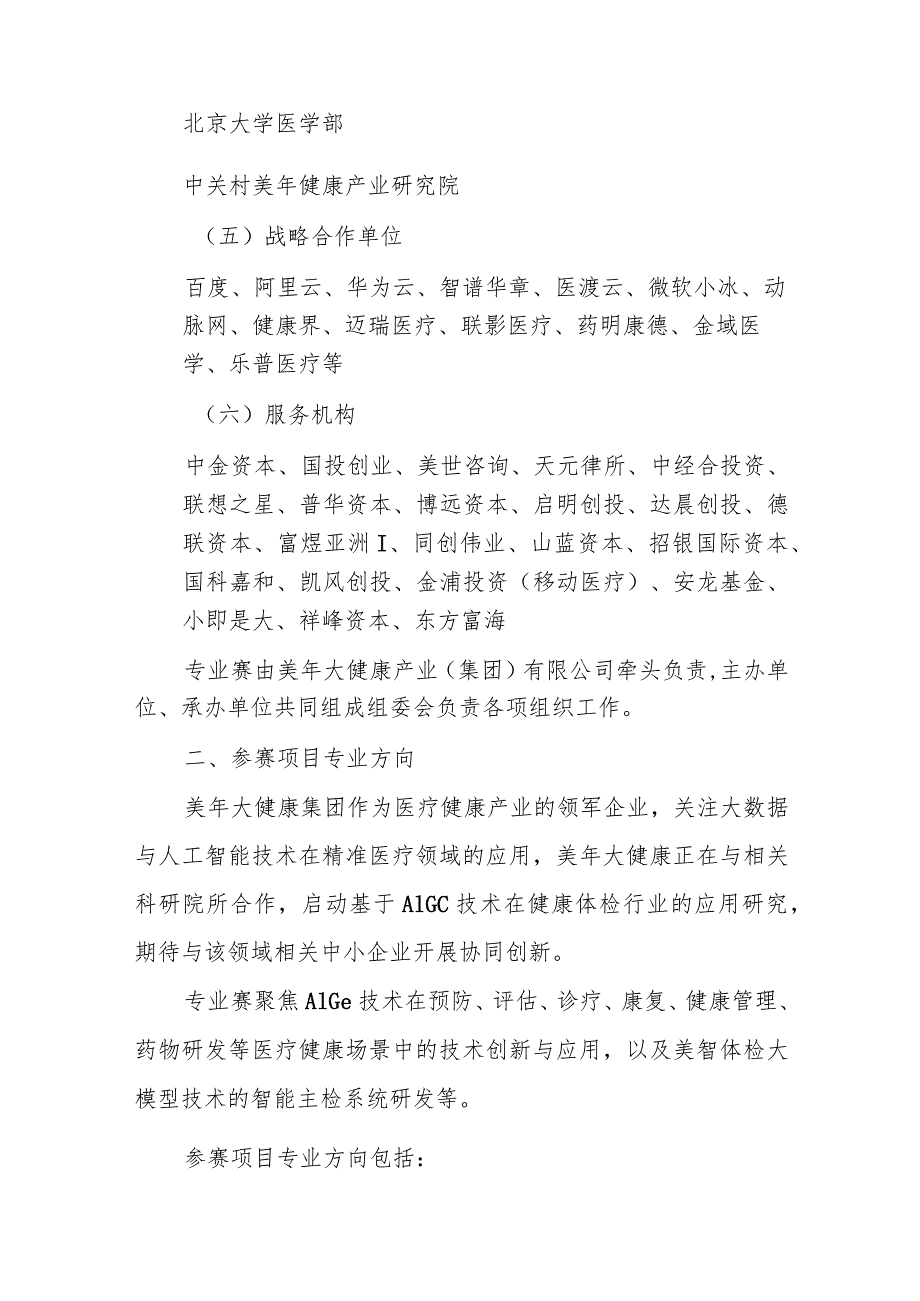 北京大学医学部

中关村美年健康产业研究院

（五）战略合作单位

百度、阿里云、华为云、智谱华章、医渡云、微软小冰、动脉网、健康界、迈瑞医疗、联影医疗、药明康德、金域医学、乐普医疗等

（六）服务机构

中金资本、国投创业、美世咨询、天元律所、中经合投资、联想之星、普华资本、博远资本、启明创投、达晨创投、德联资本、富煜亚洲I、同创伟业、山蓝资本、招银国际资本、国科嘉和、凯风创投、金浦投资（移动医疗）、安龙基金、小即是大、祥峰资本、东方富海

专业赛由美年大健康产业（集团）有限公司牵头负责，主办单位、承办单位共同组成组委会负责各项组织工作。

二、参赛项目专业方向

美年大健康集团作为医疗健康产业的领军企业，关注大数据与人工智能技术在精准医疗领域的应用，美年大健康正在与相关科研院所合作，启动基于AlGC技术在健康体检行业的应用研究，期待与该领域相关中小企业开展协同创新。

专业赛聚焦AlGe技术在预防、评估、诊疗、康复、健康管理、药物研发等医疗健康场景中的技术创新与应用，以及美智体检大模型技术的智能主检系统研发等。

参赛项目专业方向包括：